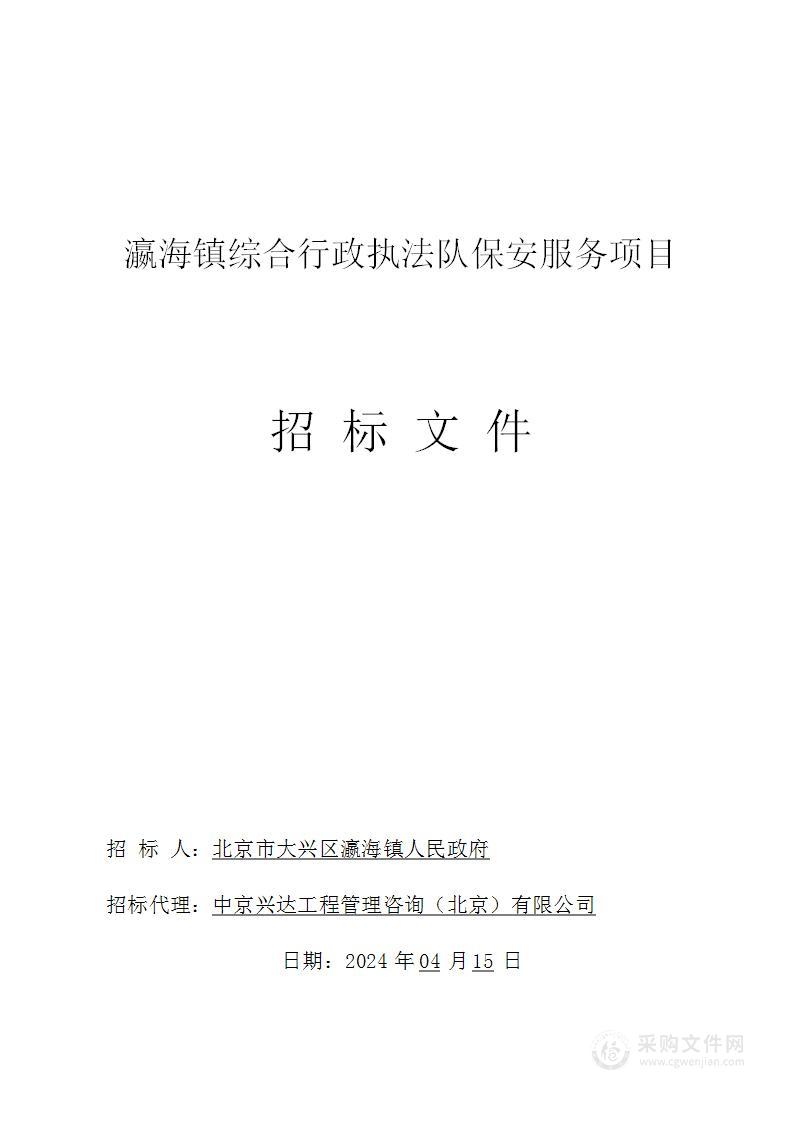 瀛海镇综合行政执法队保安服务项目

招 标 文 件

招 标 人：北京市大兴区瀛海镇人民政府

招标代理：中京兴达工程管理咨询（北京）有限公司

日期：2024 年 04 月 15 日

采购文件网
www.cgwenjian.com